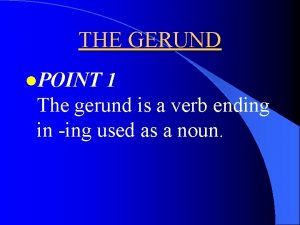 THE GERUND

POINT 1
The gerund is a verb ending in -ing used as a noun.